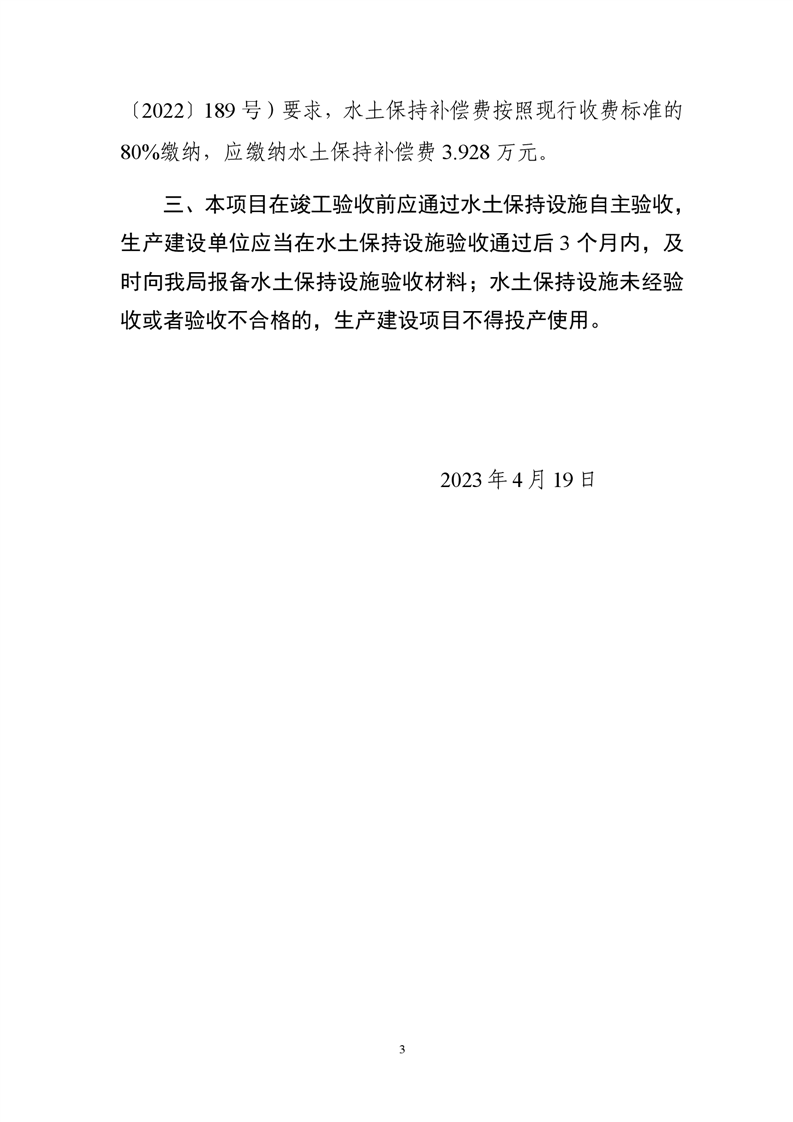 〔2022〕189号）要求，水土保持补偿费按照现行收费标准的80%缴纳，应缴纳水土保持补偿费3.928万元。

三、本项目在竣工验收前应通过水土保持设施自主验收，生产建设单位应当在水土保持设施验收通过后3个月内，及时向我局报备水土保持设施验收材料；水土保持设施未经验收或者验收不合格的，生产建设项目不得投产使用。

2023年4月19日

3